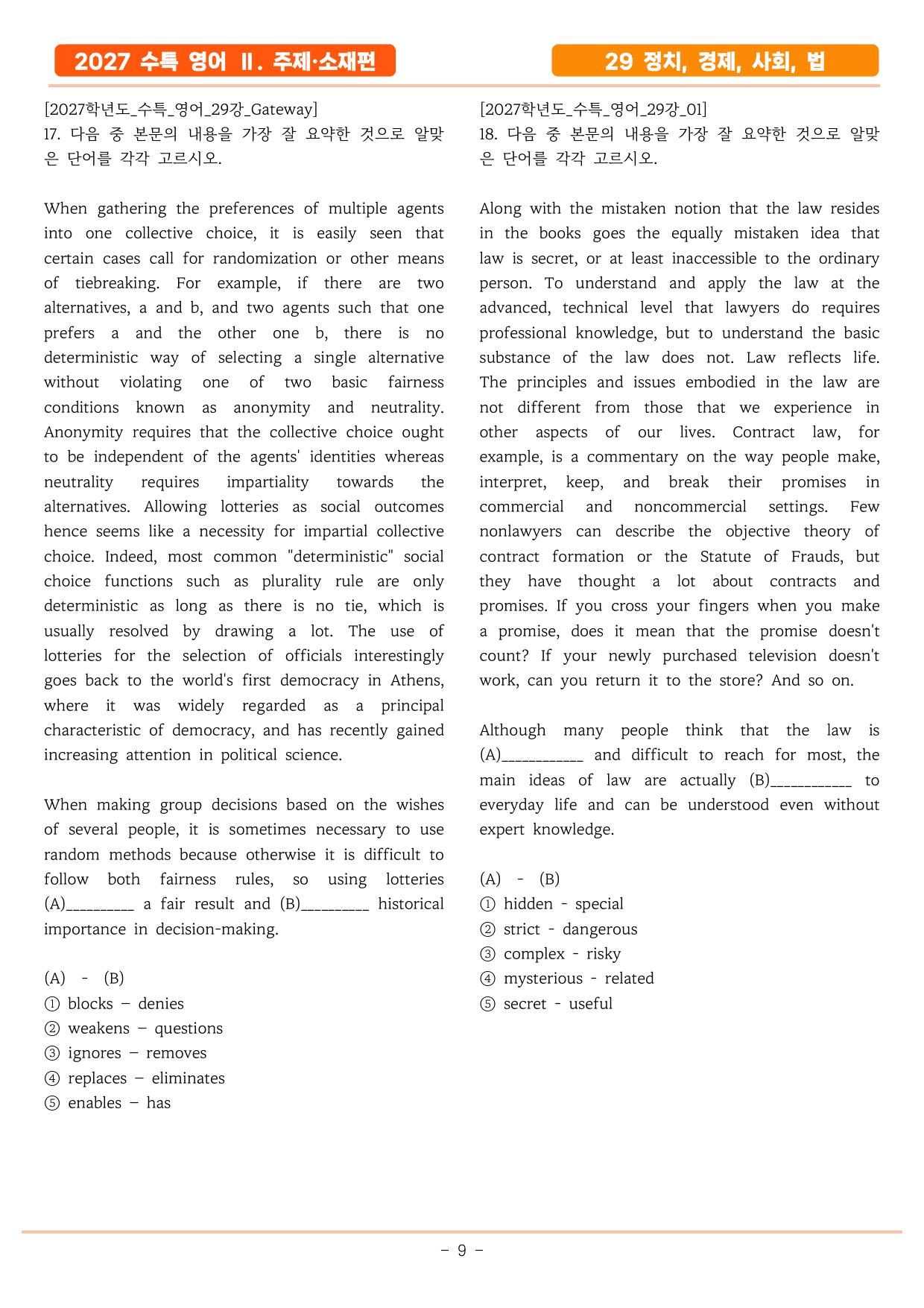 2027 수특 영어 Ⅱ. 주제·소재편

29 정치, 경제, 사회, 법

[2027학년도_수특_영어_29강_Gateway]
17. 다음 중 본문의 내용을 가장 잘 요약한 것으로 알맞은 단어를 각각 고르시오.

When gathering the preferences of multiple agents into one collective choice, it is easily seen that certain cases call for randomization or other means of tiebreaking. For example, if there are two alternatives, a and b, and two agents such that one prefers a and the other one b, there is no deterministic way of selecting a single alternative without violating one of two basic fairness conditions known as anonymity and neutrality. Anonymity requires that the collective choice ought to be independent of the agents' identities whereas neutrality requires impartiality towards the alternatives. Allowing lotteries as social outcomes hence seems like a necessity for impartial collective choice. Indeed, most common "deterministic" social choice functions such as plurality rule are only deterministic as long as there is no tie, which is usually resolved by drawing a lot. The use of lotteries for the selection of officials interestingly goes back to the world's first democracy in Athens, where it was widely regarded as a principal characteristic of democracy, and has recently gained increasing attention in political science.

When making group decisions based on the wishes of several people, it is sometimes necessary to use random methods because otherwise it is difficult to follow both fairness rules, so using lotteries (A)____ a fair result and (B)____ historical importance in decision-making.

(A) - (B)
① blocks – denies
② weakens – questions
③ ignores – removes
④ replaces – eliminates
⑤ enables – has

[2027학년도_수특_영어_29강_01]
18. 다음 중 본문의 내용을 가장 잘 요약한 것으로 알맞은 단어를 각각 고르시오.

Along with the mistaken notion that the law resides in the books goes the equally mistaken idea that law is secret, or at least inaccessible to the ordinary person. To understand and apply the law at the advanced, technical level that lawyers do requires professional knowledge, but to understand the basic substance of the law does not. Law reflects life. The principles and issues embodied in the law are not different from those that we experience in other aspects of our lives. Contract law, for example, is a commentary on the way people make, interpret, keep, and break their promises in commercial and noncommercial settings. Few nonlawyers can describe the objective theory of contract formation or the Statute of Frauds, but they have thought a lot about contracts and promises. If you cross your fingers when you make a promise, does it mean that the promise doesn't count? If your newly purchased television doesn't work, can you return it to the store? And so on.

Although many people think that the law is (A)____ and difficult to reach for most, the main ideas of law are actually (B)____ to everyday life and can be understood even without expert knowledge.

(A) - (B)
① hidden - special
② strict - dangerous
③ complex - risky
④ mysterious - related
⑤ secret - useful

- 9 -